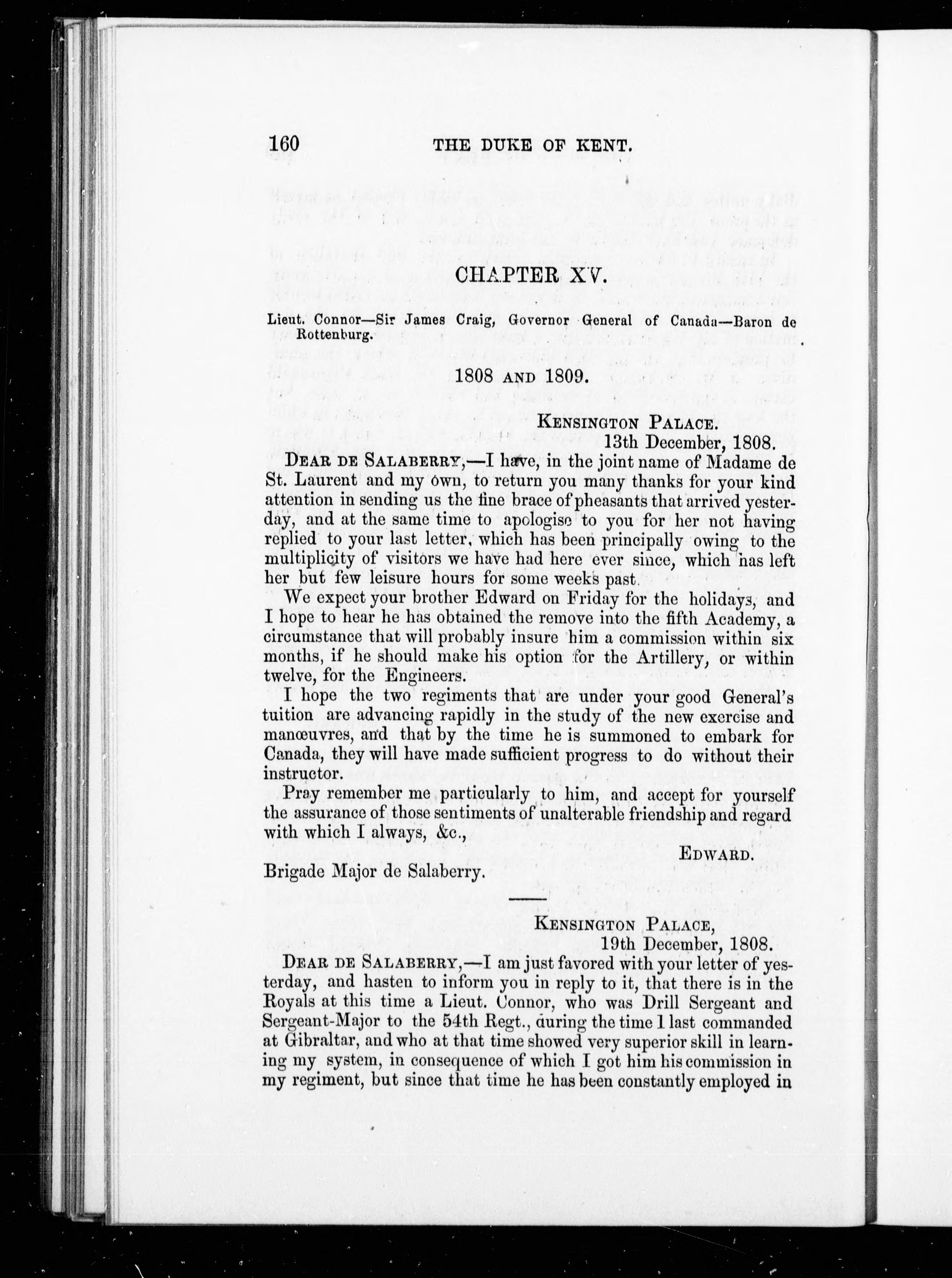 160 THE DUKE OF KENT.

CHAPTER XV.

Lieut. Connor—Sir James Craig, Governor General of Canada—Baron de Rottenburg.

1808 AND 1809.

KENSINGTON PALACE.
13th December, 1808.

DEAR DE SALABERRY,—I have, in the joint name of Madame de St. Laurent and my own, to return you many thanks for your kind attention in sending us the fine brace of pheasants that arrived yesterday, and at the same time to apologise to you for her not having replied to your last letter, which has been principally owing to the multiplicity of visitors we have had here ever since, which has left her but few leisure hours for some weeks past.

We expect your brother Edward on Friday for the holidays, and I hope to hear he has obtained the remove into the fifth Academy, a circumstance that will probably insure him a commission within six months, if he should make his option for the Artillery, or within twelve, for the Engineers.

I hope the two regiments that are under your good General's tuition are advancing rapidly in the study of the new exercise and manœuvres, and that by the time he is summoned to embark for Canada, they will have made sufficient progress to do without their instructor.

Pray remember me particularly to him, and accept for yourself the assurance of those sentiments of unalterable friendship and regard with which I always, &c.,

EDWARD.

Brigade Major de Salaberry.

KENSINGTON PALACE,
19th December, 1808.

DEAR DE SALABERRY,—I am just favored with your letter of yesterday, and hasten to inform you in reply to it, that there is in the Royals at this time a Lieut. Connor, who was Drill Sergeant and Sergeant-Major to the 54th Regt., during the time I last commanded at Gibraltar, and who at that time showed very superior skill in learning my system, in consequence of which I got him his commission in my regiment, but since that time he has been constantly employed in